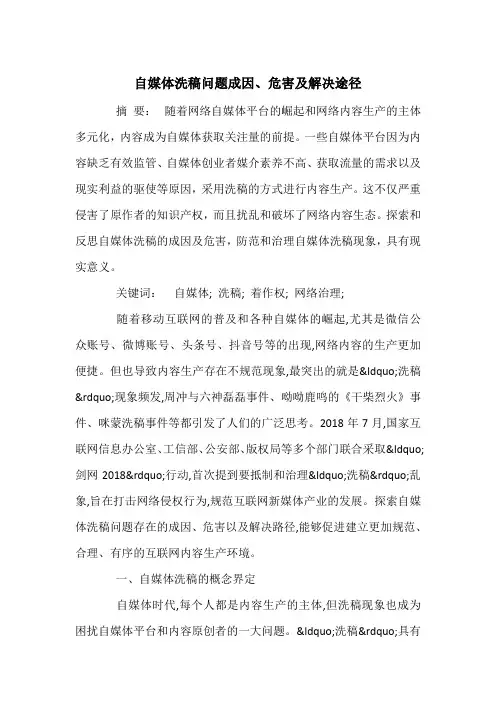 自媒体洗稿问题成因、危害及解决途径

摘 要： 随着网络自媒体平台的崛起和网络内容生产的主体多元化，内容成为自媒体获取关注量的前提。一些自媒体平台因为内容缺乏有效监管、自媒体创业者媒介素养不高、获取流量的需求以及现实利益的驱使等原因，采用洗稿的方式进行内容生产。这不仅严重侵害了原作者的知识产权，而且扰乱和破坏了网络内容生态。探索和反思自媒体洗稿的成因及危害，防范和治理自媒体洗稿现象，具有现实意义。

关键词： 自媒体; 洗稿; 着作权; 网络治理;

随着移动互联网的普及和各种自媒体的崛起,尤其是微信公众账号、微博账号、头条号、抖音号等的出现,网络内容的生产更加便捷。但也导致内容生产存在不规范现象,最突出的就是&ldquo;洗稿&rdquo;现象频发,周冲与六神磊磊事件、呦呦鹿鸣的《干柴烈火》事件、咪蒙洗稿事件等都引发了人们的广泛思考。2018 年 7 月,国家互联网信息办公室、工信部、公安部、版权局等多个部门联合采取&ldquo;剑网 2018&rdquo;行动,首次提到要抵制和治理&ldquo;洗稿&rdquo;乱象,旨在打击网络侵权行为,规范互联网新媒体产业的发展。探索自媒体洗稿问题存在的成因、危害以及解决路径,能够促进建立更加规范、合理、有序的互联网内容生产环境。

一、自媒体洗稿的概念界定

自媒体时代,每个人都是内容生产的主体,但洗稿现象也成为困扰自媒体平台和内容原创者的一大问题。&ldquo;洗稿&rdquo;具有